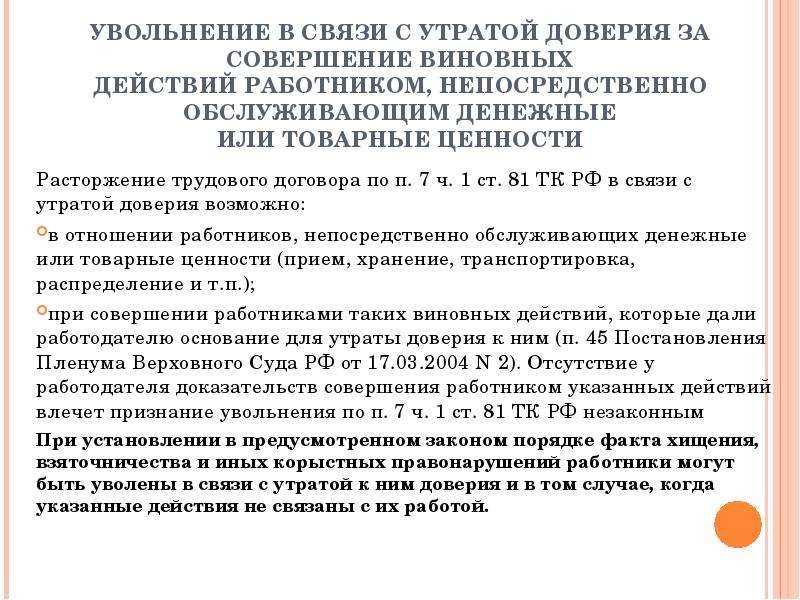 УВОЛЬНЕНИЕ В СВЯЗИ С УТРАТОЙ ДОВЕРИЯ ЗА СОВЕРШЕНИЕ ВИНОВНЫХ ДЕЙСТВИЙ РАБОТНИКОМ, НЕПОСРЕДСТВЕННО ОБСЛУЖИВАЮЩИМ ДЕНЕЖНЫЕ ИЛИ ТОВАРНЫЕ ЦЕННОСТИ

Расторжение трудового договора по п. 7 ч. 1 ст. 81 ТК РФ в связи с утратой доверия возможно:

в отношении работников, непосредственно обслуживающих денежные или товарные ценности (прием, хранение, транспортировка, распределение и т.п.);

при совершении работниками таких виновных действий, которые дали работодателю основание для утраты доверия к ним (п. 45 Постановления Пленума Верховного Суда РФ от 17.03.2004 N 2). Отсутствие у работодателя доказательств совершения работником указанных действий влечет признание увольнения по п. 7 ч. 1 ст. 81 ТК РФ незаконным

При установлении в предусмотренном законом порядке факта хищения, взяточничества и иных корыстных правонарушений работники могут быть уволены в связи с утратой к ним доверия и в том случае, когда указанные действия не связаны с их работой.